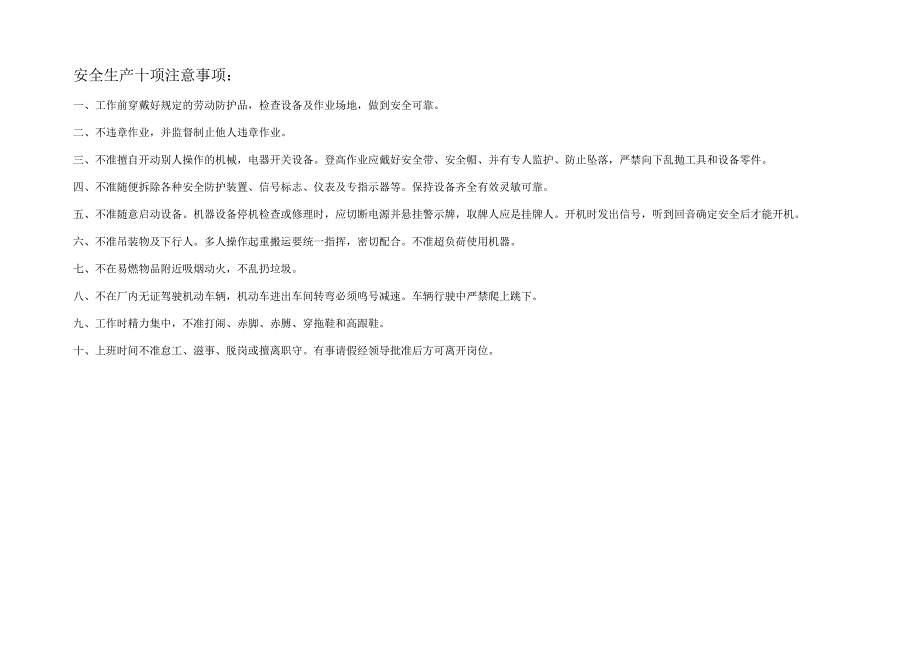 安全生产十项注意事项：

一、工作前穿戴好规定的劳动防护品，检查设备及作业场地，做到安全可靠。

二、不违章作业，并监督制止他人违章作业。

三、不准擅自开动别人操作的机械，电器开关设备。登高作业应戴好安全带、安全帽、并有专人监护、防止坠落，严禁向下乱抛工具和设备零件。

四、不准随便拆除各种安全防护装置、信号标志、仪表及专指示器等。保持设备齐全有效灵敏可靠。

五、不准随意启动设备。机器设备停机检查或修理时，应切断电源并悬挂警示牌，取牌人应是挂牌人。开机时发出信号，听到回音确定安全后才能开机。

六、不准吊装物及下行人。多人操作起重搬运要统一指挥，密切配合。不准超负荷使用机器。

七、不在易燃物品附近吸烟动火，不乱扔垃圾。

八、不在厂内无证驾驶机动车辆，机动车进出车间转弯必须鸣号减速。车辆行驶中严禁爬上跳下。

九、工作时精力集中，不准打闹、赤脚、赤膊、穿拖鞋和高跟鞋。

十、上班时间不准怠工、滋事、脱岗或擅离职守。有事请假经领导批准后方可离开岗位。